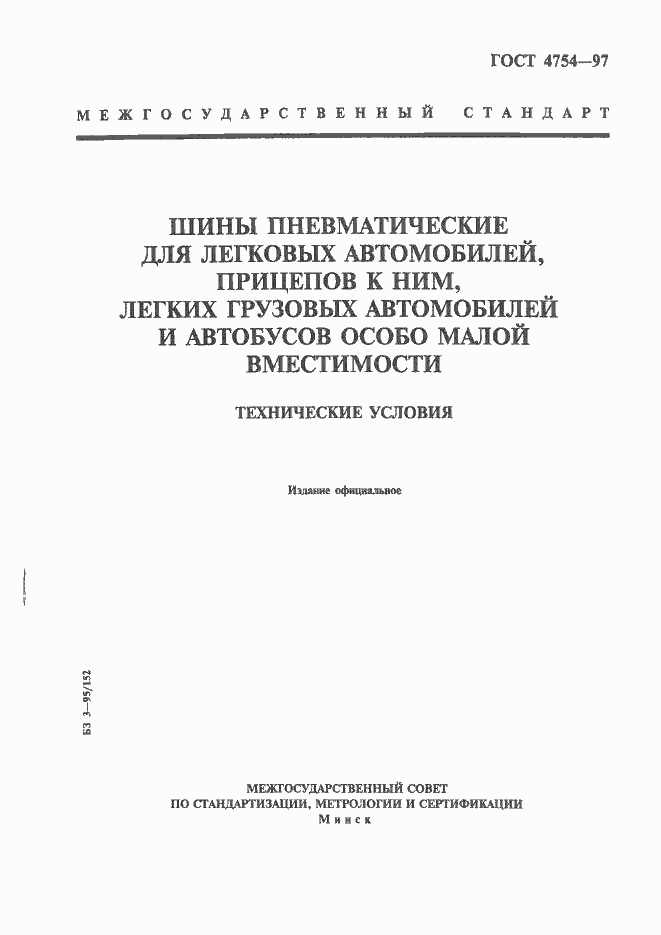 ГОСТ 4754—97

МЕЖГОСУДАРСТВЕННЫЙ СТАНДАРТ

ШИНЫ ПНЕВМАТИЧЕСКИЕ ДЛЯ ЛЕГКОВЫХ АВТОМОБИЛЕЙ, ПРИЦЕПОВ К НИМ, ЛЕГКИХ ГРУЗОВЫХ АВТОМОБИЛЕЙ И АВТОБУСОВ ОСОБО МАЛОЙ ВМЕСТИМОСТИ

ТЕХНИЧЕСКИЕ УСЛОВИЯ

Издание официальное

БЗ 3—95/152

МЕЖГОСУДАРСТВЕННЫЙ СОВЕТ
ПО СТАНДАРТИЗАЦИИ, МЕТРОЛОГИИ И СЕРТИФИКАЦИИ
Минск